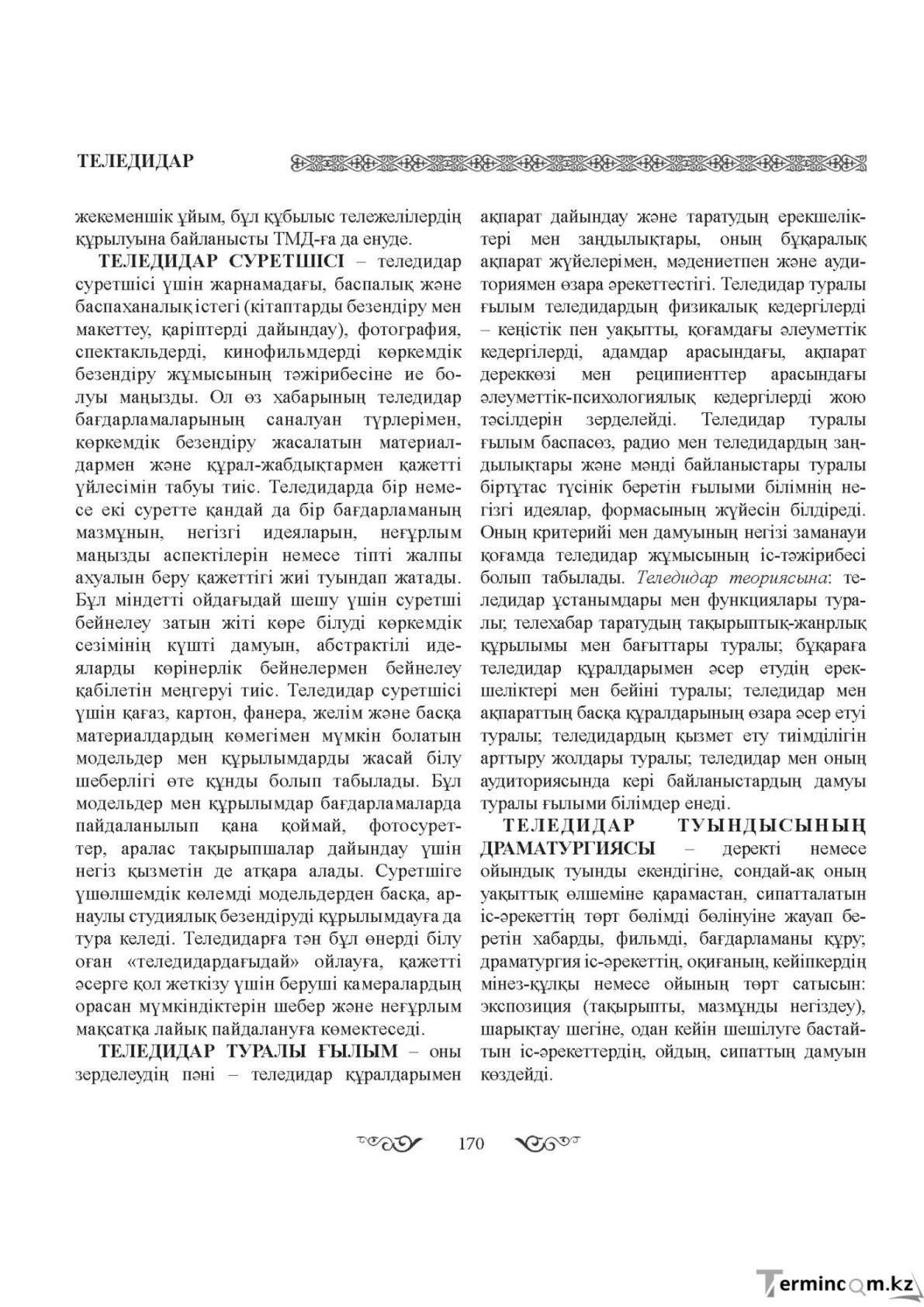 ТЕЛЕДИДАР

жекеменшік ұйым, бұл құбылыс тележелілердің құрылуына байланысты ТМД-ға да енуде.

ТЕЛЕДИДАР СУРЕТШІСІ – теледидар суретшісі үшін жарнамадағы, баспалық және баспаханалық істегі (кітаптарды безендіру мен макеттеу, қаріптерді дайындау), фотография, спектакльдерді, кинофильмдерді көркемдік безендіру жұмысының тәжірибесіне ие болуы маңызды. Ол өз хабарының теледидар бағдарламаларының саналуан түрлерімен, көркемдік безендіру жасалатын материалдармен және құрал-жабдықтармен қажетті үйлесімін табуы тиіс. Теледидарда бір немесе екі суретте қандай да бір бағдарламаның мазмұнын, негізгі идеяларын, неғұрлым маңызды аспектілерін немесе тіпті жалпы ахуалын беру қажеттігі жиі туындап жатады. Бұл міндетті ойдағыдай шешу үшін суретші бейнелеу затын жіті көре білуді көркемдік сезімінің күшті дамуын, абстрактілі идеяларды көрінерлік бейнелермен бейнелеу қабілетін меңгеруі тиіс. Теледидар суретшісі үшін қағаз, картон, фанера, желім және басқа материалдардың көмегімен мүмкін болатын модельдер мен құрылымдарды жасай білу шеберлігі өте құнды болып табылады. Бұл модельдер мен құрылымдар бағдарламаларда пайдаланылып қана қоймай, фотосуреттер, аралас тақырыпшалар дайындау үшін негіз қызметін де атқара алады. Суретшіге үшөлшемдік көлемді модельдерден басқа, арнаулы студиялық безендіруді құрылымдауға да тура келеді. Теледидарға тән бұл өнерді білу оған «теледидардағыдай» ойлауға, қажетті әсерге қол жеткізу үшін беруші камералардың орасан мүмкіндіктерін шебер және неғұрлым мақсатқа лайық пайдалануға көмектеседі.

ТЕЛЕДИДАР ТУРАЛЫ ҒЫЛЫМ – оны зерделеудің пәні – теледидар құралдарымен ақпарат дайындау және таратудың ерекшеліктері мен заңдылықтары, оның бұқаралық ақпарат жүйелерімен, мәдениетпен және аудиториямен өзара әрекеттестігі. Теледидар туралы ғылым теледидардың физикалық кедергілерді – кеңістік пен уақытты, қоғамдағы әлеуметтік кедергілерді, адамдар арасындағы, ақпарат дереккөзі мен реципиенттер арасындағы әлеуметтік-психологиялық кедергілерді жою тәсілдерін зерделейді. Теледидар туралы ғылым баспасөз, радио мен теледидардың заңдылықтары және мәнді байланыстары туралы біртұтас түсінік беретін ғылыми білімнің негізгі идеялар, формасының жүйесін білдіреді. Оның критерийі мен дамуының негізі заманауи қоғамда теледидар жұмысының іс-тәжірибесі болып табылады. Теледидар теориясына: теледидар ұстанымдары мен функциялары туралы; телехабар таратудың тақырыптық-жанрлық құрылымы мен бағыттары туралы; бұқараға теледидар құралдарымен әсер етудің ерекшеліктері мен бейіні туралы; теледидар мен ақпараттың басқа құралдарының өзара әсер етуі туралы; теледидардың қызмет ету тиімділігін арттыру жолдары туралы; теледидар мен оның аудиториясында кері байланыстардың дамуы туралы ғылыми білімдер енеді.

ТЕЛЕДИДАР ТУЫНДЫСЫНЫҢ ДРАМАТУРГИЯСЫ – деректі немесе ойындық туынды екендігіне, сондай-ақ оның уақыттық өлшеміне қарамастан, сипатталатын іс-әрекеттің төрт бөлімді бөлінуіне жауап беретін хабарды, фильмді, бағдарламаны құру; драматургия іс-әрекеттің, оқиғаның, кейіпкердің мінез-құлқы немесе ойының төрт сатысын: экспозиция (тақырыпты, мазмұнды негіздеу), шарықтау шегіне, одан кейін шешілуге бастайтын іс-әрекеттердің, ойдың, сипаттың дамуын көздейді.

170

Termincom.kz